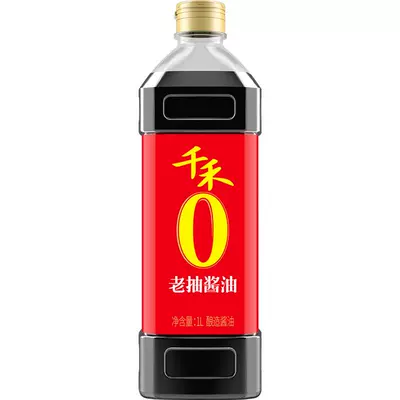 千禾
0
老抽酱油

净含量:1L 酿造酱油